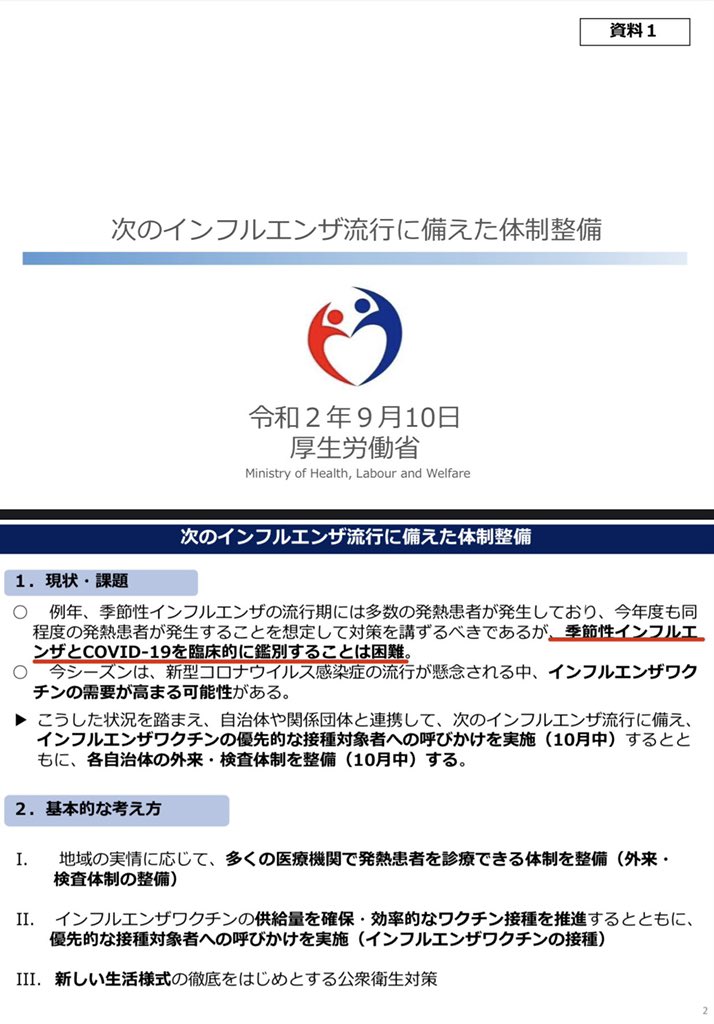 資料１

次のインフルエンザ流行に備えた体制整備

令和２年９月10日
厚生労働省
Ministry of Health, Labour and Welfare

次のインフルエンザ流行に備えた体制整備

１．現状・課題

○　例年、季節性インフルエンザの流行期には多数の発熱患者が発生しており、今年度も同程度の発熱患者が発生することを想定して対策を講ずるべきであるが、季節性インフルエンザとCOVID-19を臨床的に鑑別することは困難。
○　今シーズンは、新型コロナウイルス感染症の流行が懸念される中、インフルエンザワクチンの需要が高まる可能性がある。

▶ こうした状況を踏まえ、自治体や関係団体と連携して、次のインフルエンザ流行に備え、インフルエンザワクチンの優先的な接種対象者への呼びかけを実施（10月中）するとともに、各自治体の外来・検査体制を整備（10月中）する。

２．基本的な考え方

I.　地域の実情に応じて、多くの医療機関で発熱患者を診療できる体制を整備（外来・検査体制の整備）

II.　インフルエンザワクチンの供給量を確保・効率的なワクチン接種を推進するとともに、優先的な接種対象者への呼びかけを実施（インフルエンザワクチンの接種）

III.　新しい生活様式の徹底をはじめとする公衆衛生対策

2